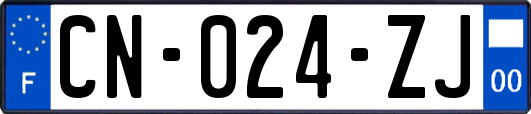 F

CN-024-ZJ

00